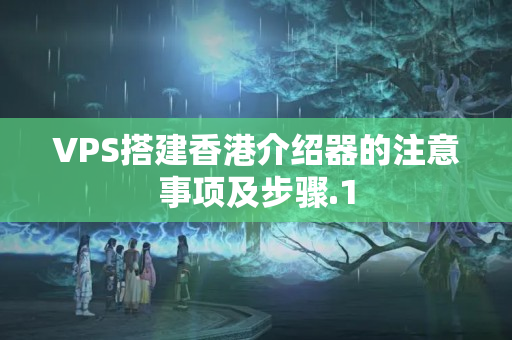 VPS搭建香港介绍器的注意事项及步骤.1